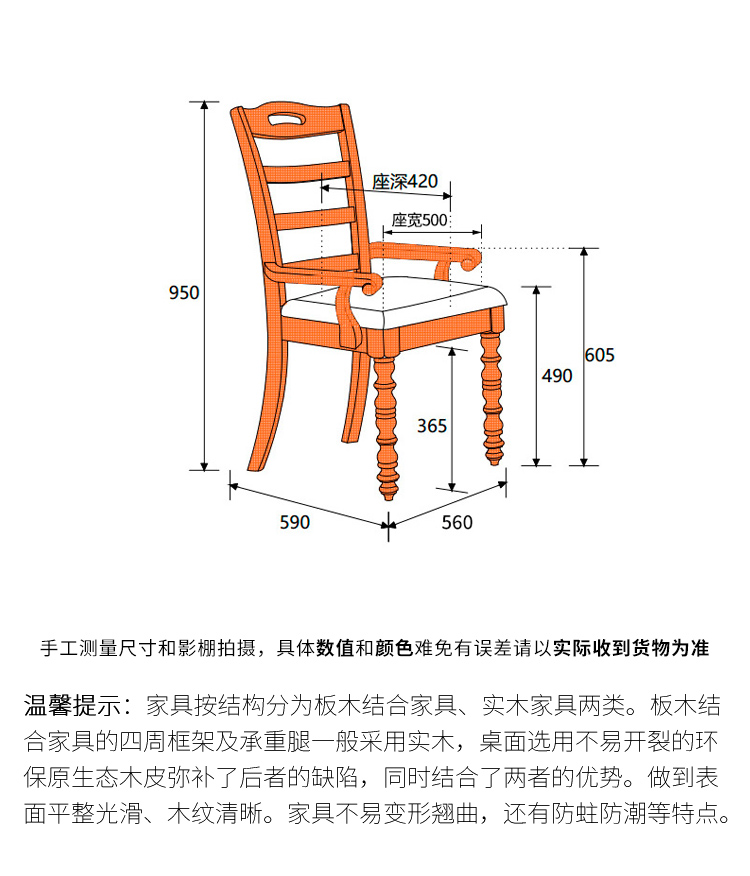 座深420
座宽500
950
605
490
365
590
560

手工测量尺寸和影棚拍摄，具体数值和颜色难免有误差请以实际收到货物为准

温馨提示：家具按结构分为板木结合家具、实木家具两类。板木结合家具的四周框架及承重腿一般采用实木，桌面选用不易开裂的环保原生态木皮弥补了后者的缺陷，同时结合了两者的优势。做到表面平整光滑、木纹清晰。家具不易变形翘曲，还有防蛀防潮等特点。